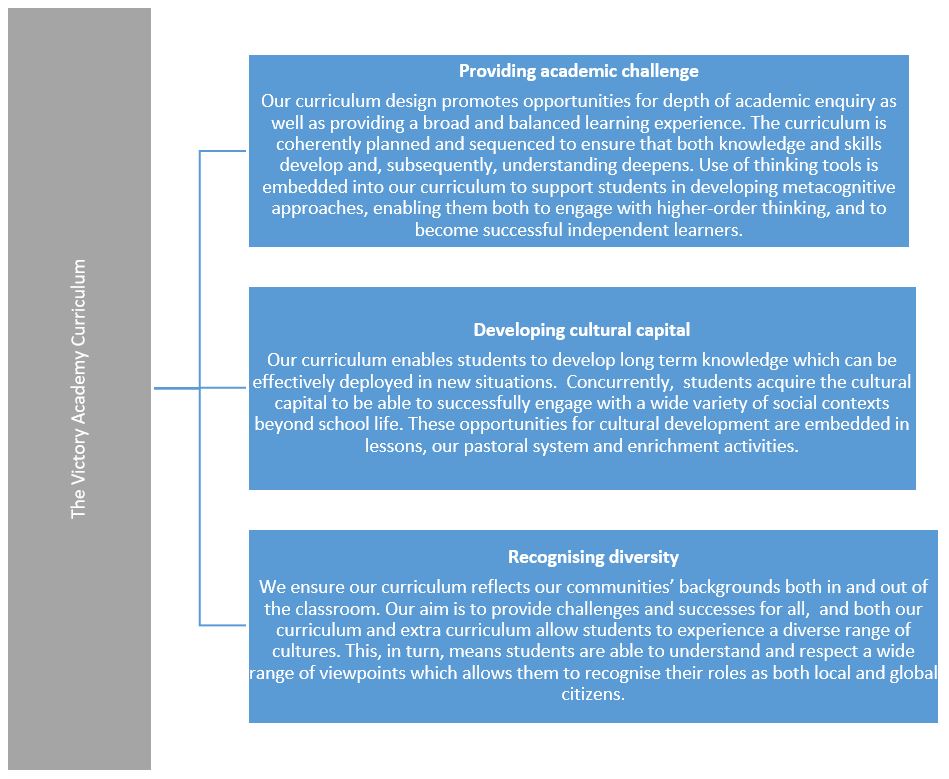 The Victory Academy Curriculum

Providing academic challenge

Our curriculum design promotes opportunities for depth of academic enquiry as well as providing a broad and balanced learning experience. The curriculum is coherently planned and sequenced to ensure that both knowledge and skills develop and, subsequently, understanding deepens. Use of thinking tools is embedded into our curriculum to support students in developing metacognitive approaches, enabling them both to engage with higher-order thinking, and to become successful independent learners.

Developing cultural capital

Our curriculum enables students to develop long term knowledge which can be effectively deployed in new situations. Concurrently, students acquire the cultural capital to be able to successfully engage with a wide variety of social contexts beyond school life. These opportunities for cultural development are embedded in lessons, our pastoral system and enrichment activities.

Recognising diversity

We ensure our curriculum reflects our communities' backgrounds both in and out of the classroom. Our aim is to provide challenges and successes for all, and both our curriculum and extra curriculum allow students to experience a diverse range of cultures. This, in turn, means students are able to understand and respect a wide range of viewpoints which allows them to recognise their roles as both local and global citizens.